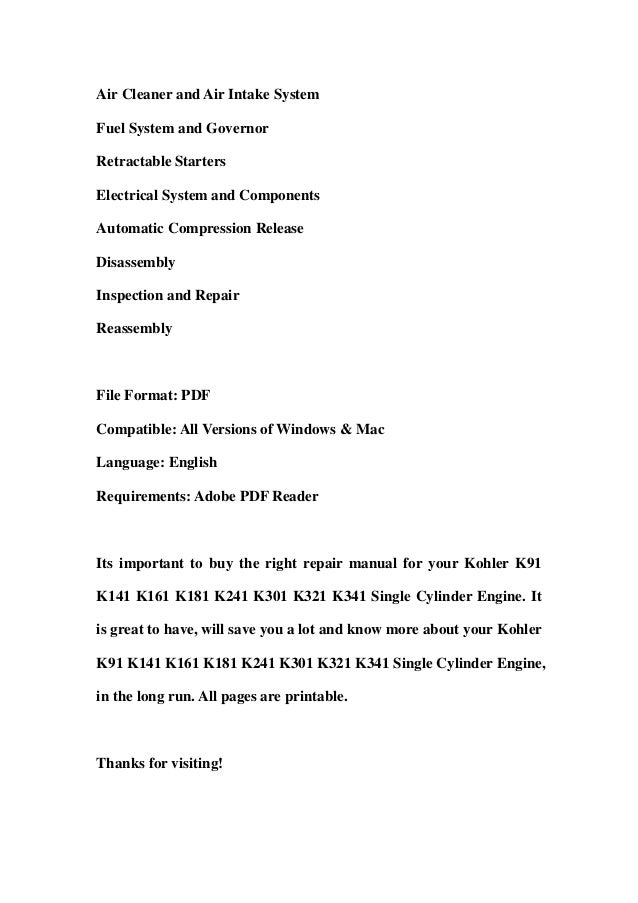 Air Cleaner and Air Intake System

Fuel System and Governor

Retractable Starters

Electrical System and Components

Automatic Compression Release

Disassembly

Inspection and Repair

Reassembly

File Format: PDF

Compatible: All Versions of Windows & Mac

Language: English

Requirements: Adobe PDF Reader

Its important to buy the right repair manual for your Kohler K91 K141 K161 K181 K241 K301 K321 K341 Single Cylinder Engine. It is great to have, will save you a lot and know more about your Kohler K91 K141 K161 K181 K241 K301 K321 K341 Single Cylinder Engine, in the long run. All pages are printable.

Thanks for visiting!